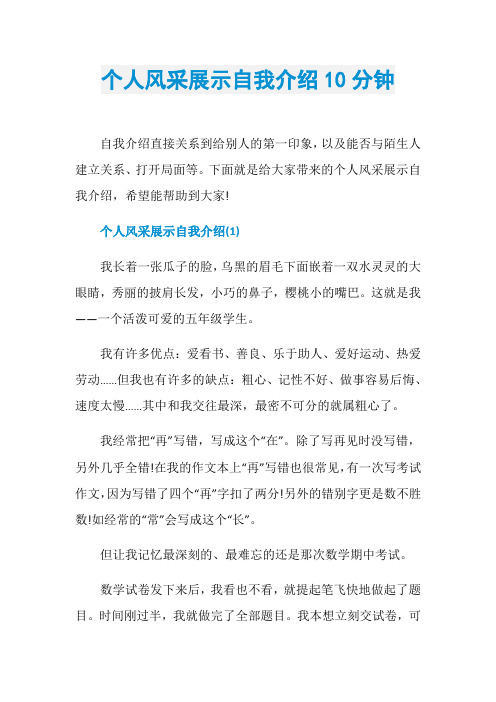 个人风采展示自我介绍10分钟

自我介绍直接关系到给别人的第一印象，以及能否与陌生人建立关系、打开局面等。下面就是给大家带来的个人风采展示自我介绍，希望能帮助到大家!

个人风采展示自我介绍(1)

我长着一张瓜子的脸，乌黑的眉毛下面嵌着一双水灵灵的大眼睛，秀丽的披肩长发，小巧的鼻子，樱桃小的嘴巴。这就是我——一个活泼可爱的五年级学生。

我有许多优点：爱看书、善良、乐于助人、爱好运动、热爱劳动......但我也有许多的缺点：粗心、记性不好、做事容易后悔、速度太慢......其中和我交往最深，最密不可分的就属粗心了。

我经常把“再”写错，写成这个“在”。除了写再见时没写错，另外几乎全错!在我的作文本上“再”写错也很常见，有一次写考试作文，因为写错了四个“再”字扣了两分!另外的错别字更是数不胜数!如经常的“常”会写成这个“长”。

但让我记忆最深刻的、最难忘的还是那次数学期中考试。

数学试卷发下来后，我看也不看，就提起笔飞快地做起了题目。时间刚过半，我就做完了全部题目。我本想立刻交试卷，可